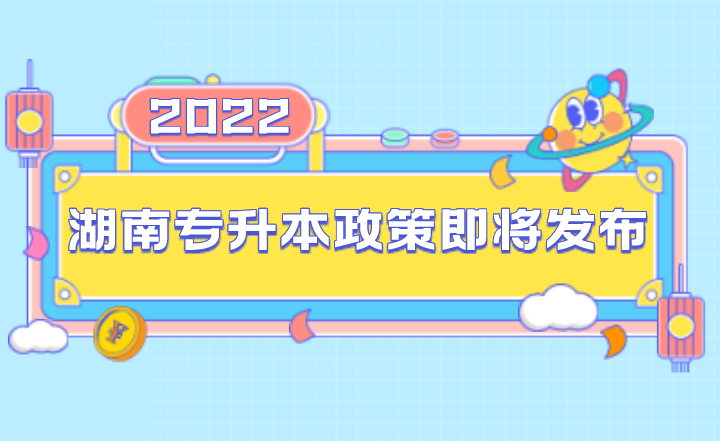 2022

湖南专升本政策即将发布